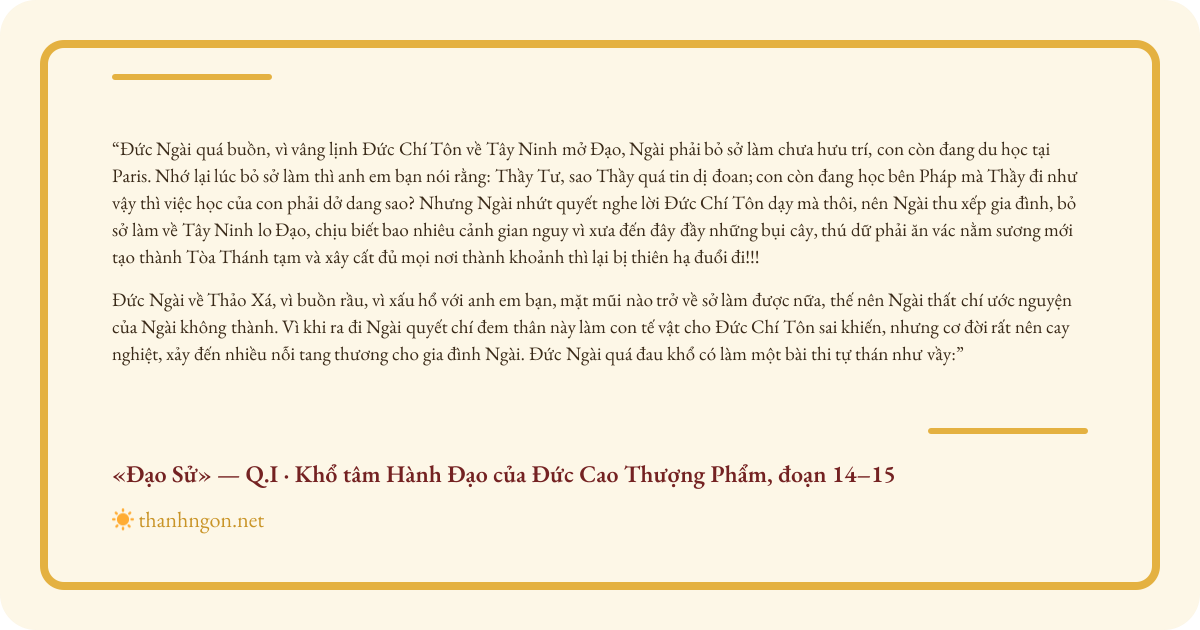 “Đức Ngài quá buồn, vì vâng lịnh Đức Chí Tôn về Tây Ninh mở Đạo, Ngài phải bỏ sở làm chưa hưu trí, con còn đang du học tại Paris. Nhớ lại lúc bỏ sở làm thì anh em bạn nói rằng: Thầy Tư, sao Thầy quá tin dị đoan; con còn đang học bên Pháp mà Thầy đi như vậy thì việc học của con phải dở dang sao? Nhưng Ngài nhứt quyết nghe lời Đức Chí Tôn dạy mà thôi, nên Ngài thu xếp gia đình, bỏ sở làm về Tây Ninh lo Đạo, chịu biết bao nhiêu cảnh gian nguy vì xưa đến đây đầy những bụi cây, thú dữ phải ăn vác nằm sương mới tạo thành Tòa Thánh tạm và xây cất đủ mọi nơi thành khoảnh thì lại bị thiên hạ đuổi đi!!!

Đức Ngài về Thảo Xá, vì buồn rầu, vì xấu hổ với anh em bạn, mặt mũi nào trở về sở làm được nữa, thế nên Ngài thất chí ước nguyện của Ngài không thành. Vì khi ra đi Ngài quyết chí đem thân này làm con tế vật cho Đức Chí Tôn sai khiến, nhưng cơ đời rất nên cay nghiệt, xảy đến nhiều nỗi tang thương cho gia đình Ngài. Đức Ngài quá đau khổ có làm một bài thi tự thán như vầy:”

«Đạo Sử» — Q.I · Khổ tâm Hành Đạo của Đức Cao Thượng Phẩm, đoạn 14–15

thanhngon.net